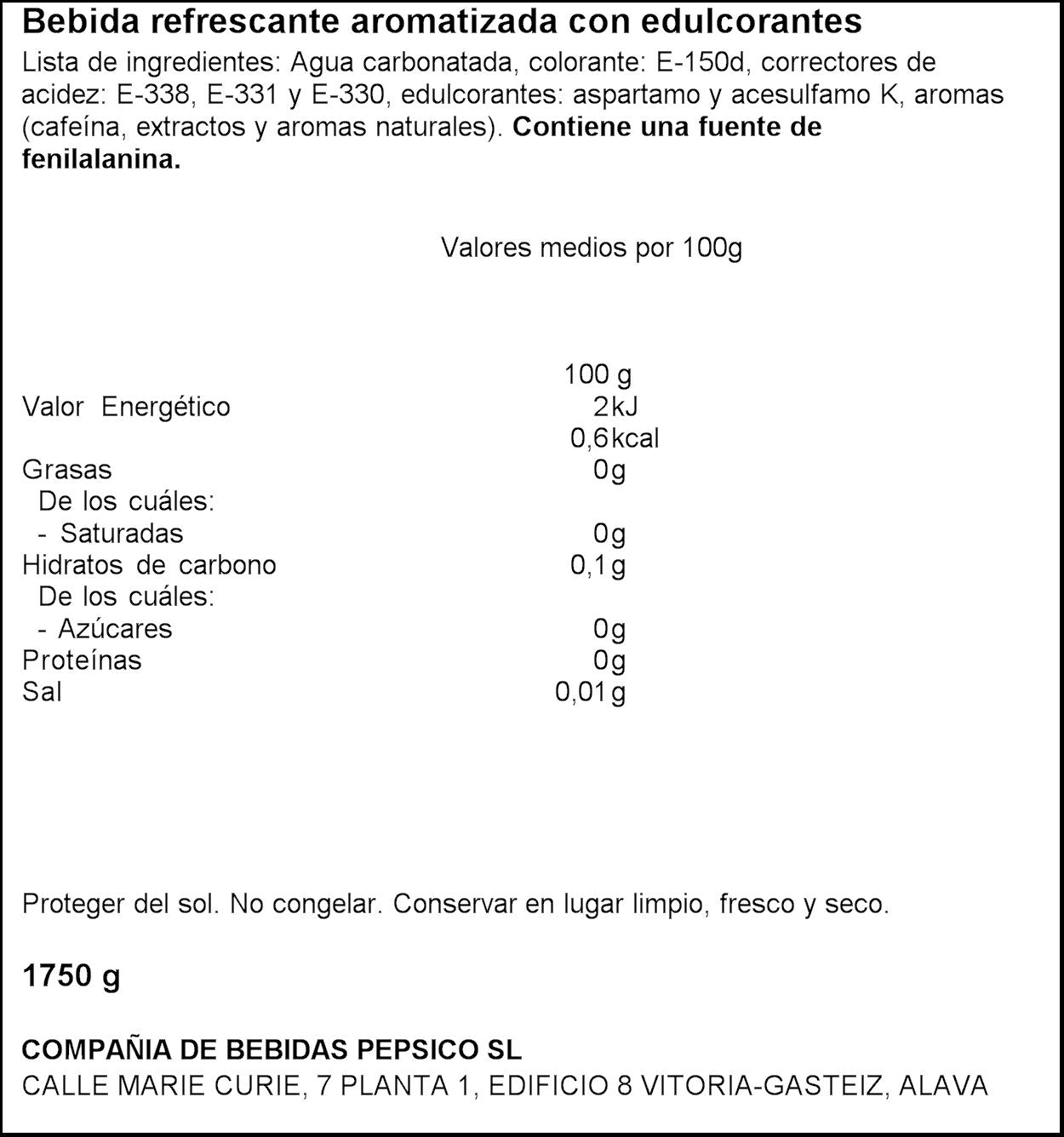 Bebida refrescante aromatizada con edulcorantes

Lista de ingredientes: Agua carbonatada, colorante: E-150d, correctores de acidez: E-338, E-331 y E-330, edulcorantes: aspartamo y acesulfamo K, aromas (cafeína, extractos y aromas naturales). Contiene una fuente de fenilalanina.

Valores medios por 100g

| | 100 g |
|---|---|
| Valor Energético | 2kJ |
| | 0,6kcal |
| Grasas | 0g |
| De los cuáles: | |
| - Saturadas | 0g |
| Hidratos de carbono | 0,1g |
| De los cuáles: | |
| - Azúcares | 0g |
| Proteínas | 0g |
| Sal | 0,01g |

Proteger del sol. No congelar. Conservar en lugar limpio, fresco y seco.

1750 g

COMPAÑIA DE BEBIDAS PEPSICO SL
CALLE MARIE CURIE, 7 PLANTA 1, EDIFICIO 8 VITORIA-GASTEIZ, ALAVA